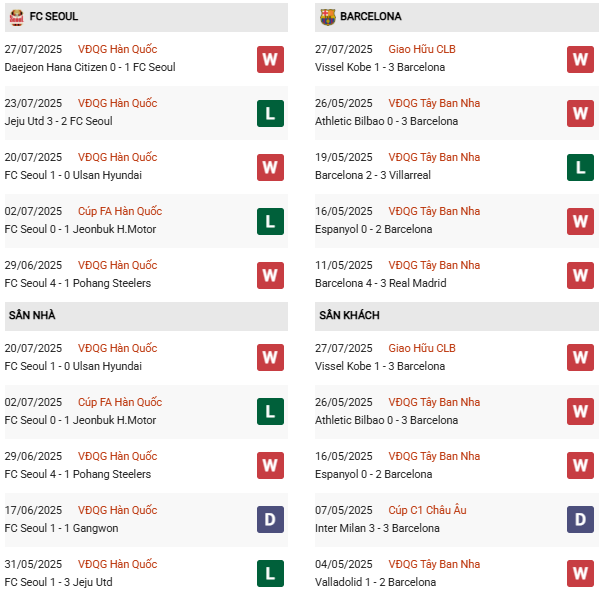 FC SEOUL

27/07/2025 VĐQG Hàn Quốc
Daejeon Hana Citizen 0 - 1 FC Seoul
W

23/07/2025 VĐQG Hàn Quốc
Jeju Utd 3 - 2 FC Seoul
L

20/07/2025 VĐQG Hàn Quốc
FC Seoul 1 - 0 Ulsan Hyundai
W

02/07/2025 Cúp FA Hàn Quốc
FC Seoul 0 - 1 Jeonbuk H.Motor
L

29/06/2025 VĐQG Hàn Quốc
FC Seoul 4 - 1 Pohang Steelers
W

SÂN NHÀ

20/07/2025 VĐQG Hàn Quốc
FC Seoul 1 - 0 Ulsan Hyundai
W

02/07/2025 Cúp FA Hàn Quốc
FC Seoul 0 - 1 Jeonbuk H.Motor
L

29/06/2025 VĐQG Hàn Quốc
FC Seoul 4 - 1 Pohang Steelers
W

17/06/2025 VĐQG Hàn Quốc
FC Seoul 1 - 1 Gangwon
D

31/05/2025 VĐQG Hàn Quốc
FC Seoul 1 - 3 Jeju Utd
L

BARCELONA

27/07/2025 Giao Hữu CLB
Vissel Kobe 1 - 3 Barcelona
W

26/05/2025 VĐQG Tây Ban Nha
Athletic Bilbao 0 - 3 Barcelona
W

19/05/2025 VĐQG Tây Ban Nha
Barcelona 2 - 3 Villarreal
L

16/05/2025 VĐQG Tây Ban Nha
Espanyol 0 - 2 Barcelona
W

11/05/2025 VĐQG Tây Ban Nha
Barcelona 4 - 3 Real Madrid
W

SÂN KHÁCH

27/07/2025 Giao Hữu CLB
Vissel Kobe 1 - 3 Barcelona
W

26/05/2025 VĐQG Tây Ban Nha
Athletic Bilbao 0 - 3 Barcelona
W

16/05/2025 VĐQG Tây Ban Nha
Espanyol 0 - 2 Barcelona
W

07/05/2025 Cúp C1 Châu Âu
Inter Milan 3 - 3 Barcelona
D

04/05/2025 VĐQG Tây Ban Nha
Valladolid 1 - 2 Barcelona
W